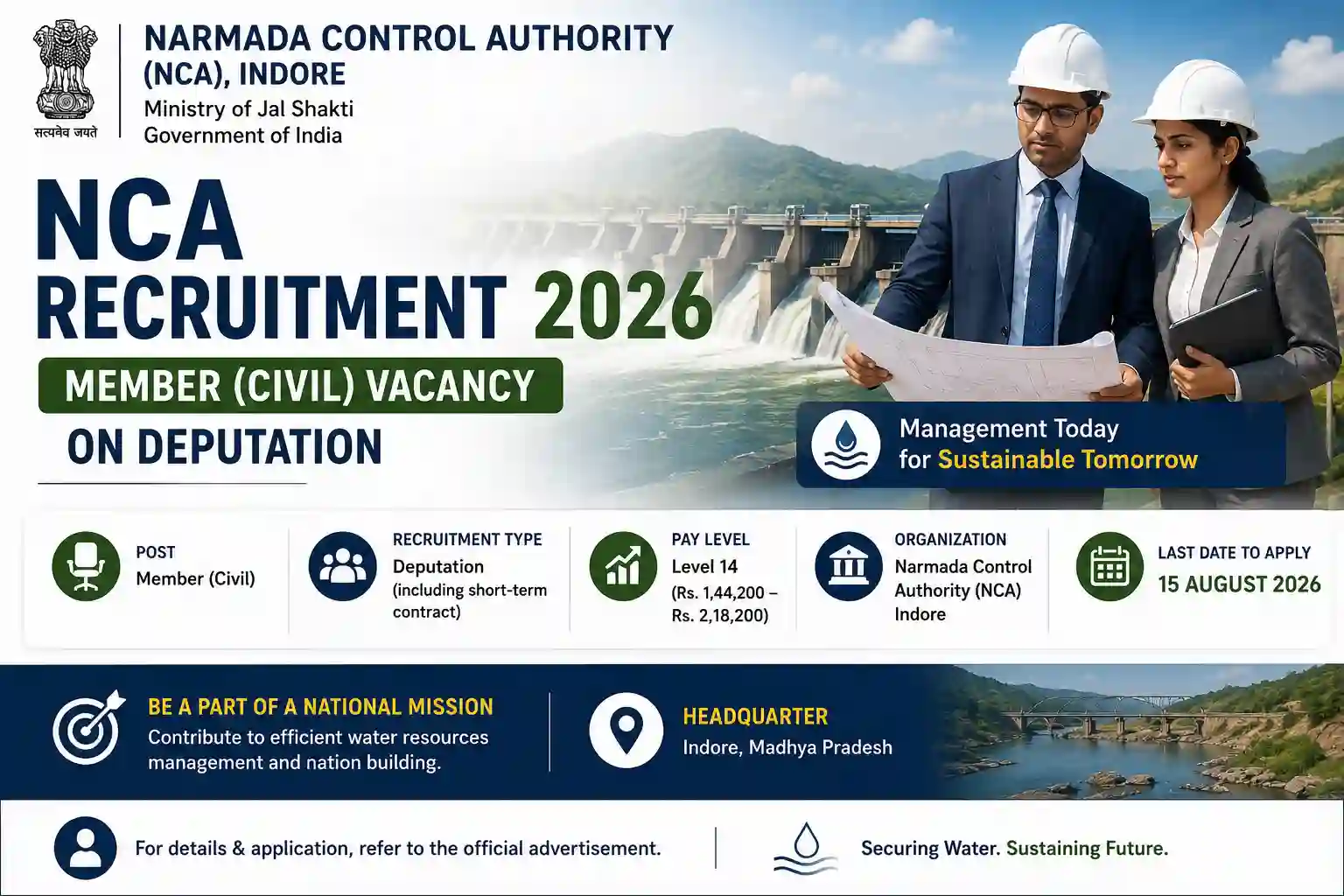 सत्यमेव जयते

NARMADA CONTROL AUTHORITY (NCA), INDORE
Ministry of Jal Shakti
Government of India

NCA
RECRUITMENT 2026

MEMBER (CIVIL) VACANCY
ON DEPUTATION

Management Today
for Sustainable Tomorrow

POST
Member (Civil)

RECRUITMENT TYPE
Deputation
(including short-term contract)

PAY LEVEL
Level 14
(Rs. 1,44,200 – Rs. 2,18,200)

ORGANIZATION
Narmada Control Authority (NCA) Indore

LAST DATE TO APPLY
15 AUGUST 2026

BE A PART OF A NATIONAL MISSION
Contribute to efficient water resources management and nation building.

HEADQUARTER
Indore, Madhya Pradesh

For details & application, refer to the official advertisement.

Securing Water. Sustaining Future.